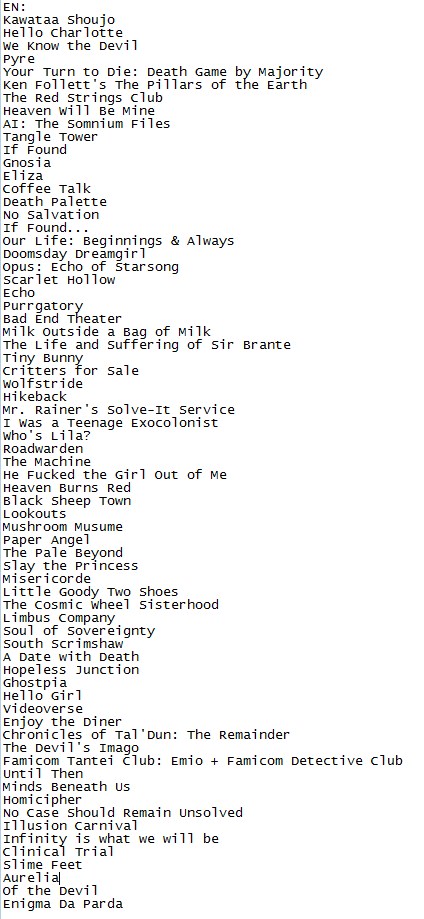 EN:
Kawataa Shoujo
Hello Charlotte
We Know the Devil
Pyre
Your Turn to Die: Death Game by Majority
Ken Follett's The Pillars of the Earth
The Red Strings Club
Heaven Will Be Mine
AI: The Somnium Files
Tangle Tower
If Found
Gnosia
Eliza
Coffee Talk
Death Palette
No Salvation
If Found...
Our Life: Beginnings & Always
Doomsday Dreamgirl
Opus: Echo of Starsong
Scarlet Hollow
Echo
Purrgatory
Bad End Theater
Milk Outside a Bag of Milk
The Life and Suffering of Sir Brante
Tiny Bunny
Critters for Sale
Wolfstride
Hikeback
Mr. Rainer's Solve-It Service
I Was a Teenage Exocolonist
Who's Lila?
Roadwarden
The Machine
He Fucked the Girl Out of Me
Heaven Burns Red
Black Sheep Town
Lookouts
Mushroom Musume
Paper Angel
The Pale Beyond
Slay the Princess
Misericorde
Little Goody Two Shoes
The Cosmic Wheel Sisterhood
Limbus Company
Soul of Sovereignty
South Scrimshaw
A Date with Death
Hopeless Junction
Ghostpia
Hello Girl
Videoverse
Enjoy the Diner
Chronicles of Tal'Dun: The Remainder
The Devil's Imago
Famicom Tantei Club: Emio + Famicom Detective Club
Until Then
Minds Beneath Us
Homicipher
No Case Should Remain Unsolved
Illusion Carnival
Infinity is what we will be
Clinical Trial
Slime Feet
Aurelia
Of the Devil
Enigma Da Parda